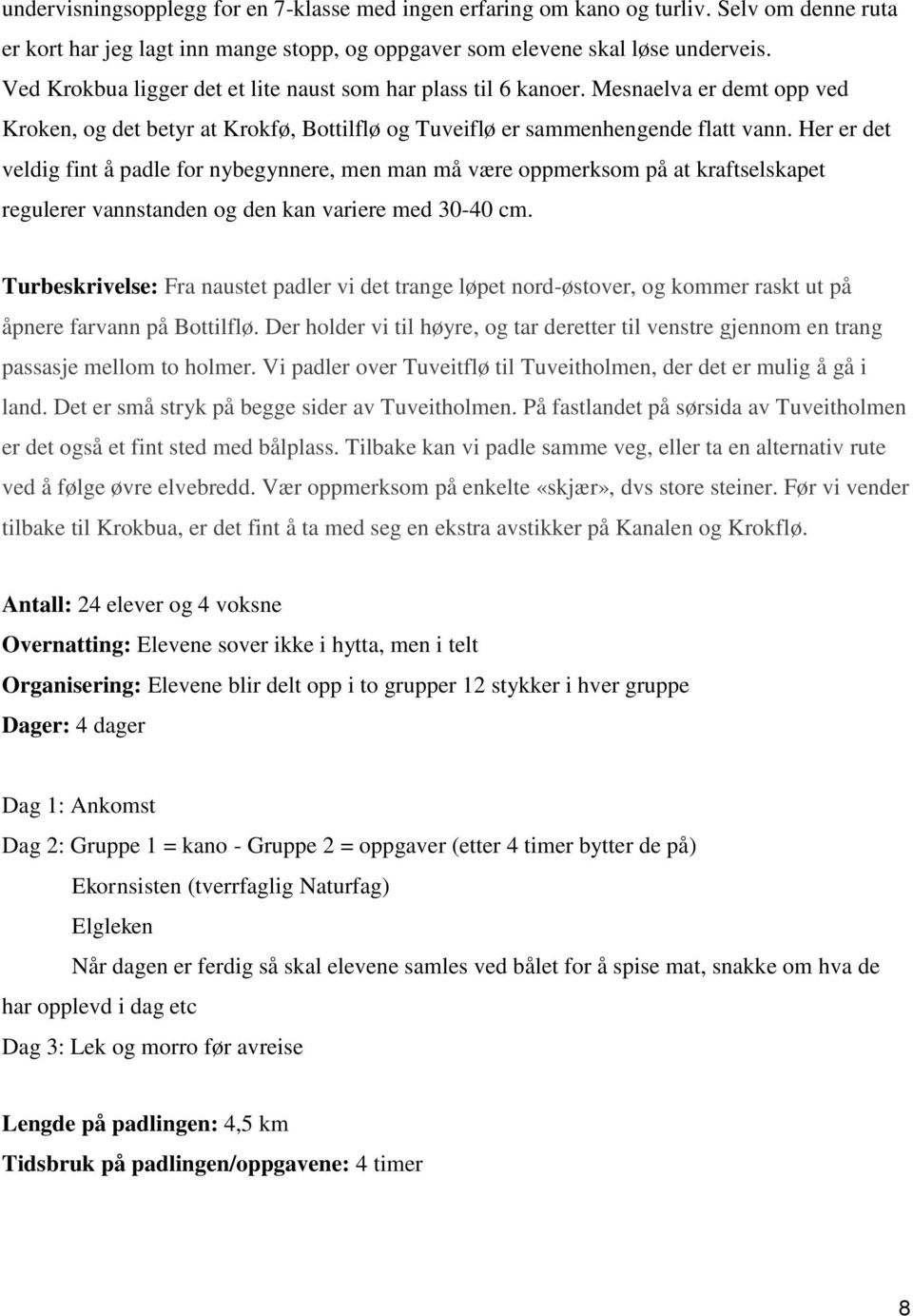 undervisningsopplegg for en 7-klasse med ingen erfaring om kano og turliv. Selv om denne ruta er kort har jeg lagt inn mange stopp, og oppgaver som elevene skal løse underveis. Ved Krokbua ligger det et lite naust som har plass til 6 kanoer. Mesnaelva er demt opp ved Kroken, og det betyr at Krokfø, Bottilflø og Tuveiflø er sammenhengende flatt vann. Her er det veldig fint å padle for nybegynnere, men man må være oppmerksom på at kraftselskapet regulerer vannstanden og den kan variere med 30-40 cm.

Turbeskrivelse: Fra naustet padler vi det trange løpet nord-østover, og kommer raskt ut på åpnere farvann på Bottilflø. Der holder vi til høyre, og tar deretter til venstre gjennom en trang passasje mellom to holmer. Vi padler over Tuveitflø til Tuveitholmen, der det er mulig å gå i land. Det er små stryk på begge sider av Tuveitholmen. På fastlandet på sørsida av Tuveitholmen er det også et fint sted med bålplass. Tilbake kan vi padle samme veg, eller ta en alternativ rute ved å følge øvre elvebredd. Vær oppmerksom på enkelte «skjær», dvs store steiner. Før vi vender tilbake til Krokbua, er det fint å ta med seg en ekstra avstikker på Kanalen og Krokflø.

Antall: 24 elever og 4 voksne

Overnatting: Elevene sover ikke i hytta, men i telt

Organisering: Elevene blir delt opp i to grupper 12 stykker i hver gruppe

Dager: 4 dager

Dag 1: Ankomst

Dag 2: Gruppe 1 = kano - Gruppe 2 = oppgaver (etter 4 timer bytter de på)

Ekornsisten (tverrfaglig Naturfag)

Elgleken

Når dagen er ferdig så skal elevene samles ved bålet for å spise mat, snakke om hva de har opplevd i dag etc

Dag 3: Lek og morro før avreise

Lengde på padlingen: 4,5 km

Tidsbruk på padlingen/oppgavene: 4 timer

8